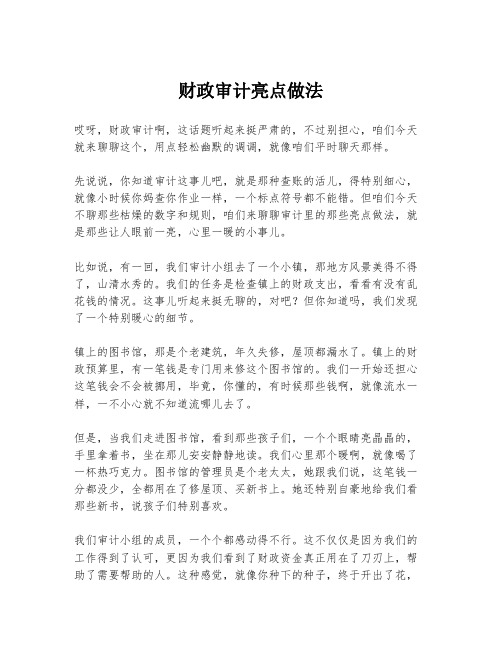 财政审计亮点做法

哎呀，财政审计啊，这话题听起来挺严肃的，不过别担心，咱们今天就来聊聊这个，用点轻松幽默的调调，就像咱们平时聊天那样。

先说说，你知道审计这事儿吧，就是那种查账的活儿，得特别细心，就像小时候你妈查你作业一样，一个标点符号都不能错。但咱们今天不聊那些枯燥的数字和规则，咱们来聊聊审计里的那些亮点做法，就是那些让人眼前一亮，心里一暖的小事儿。

比如说，有一回，我们审计小组去了一个小镇，那地方风景美得不得了，山清水秀的。我们的任务是检查镇上的财政支出，看看有没有乱花钱的情况。这事儿听起来挺无聊的，对吧？但你知道吗，我们发现了一个特别暖心的细节。

镇上的图书馆，那是个老建筑，年久失修，屋顶都漏水了。镇上的财政预算里，有一笔钱是专门用来修这个图书馆的。我们一开始还担心这笔钱会不会被挪用，毕竟，你懂的，有时候那些钱啊，就像流水一样，一不小心就不知道流哪儿去了。

但是，当我们走进图书馆，看到那些孩子们，一个个眼睛亮晶晶的，手里拿着书，坐在那儿安安静静地读。我们心里那个暖啊，就像喝了一杯热巧克力。图书馆的管理员是个老太太，她跟我们说，这笔钱一分都没少，全都用在了修屋顶、买新书上。她还特别自豪地给我们看那些新书，说孩子们特别喜欢。

我们审计小组的成员，一个个都感动得不行。这不仅仅是因为我们的工作得到了认可，更因为我们看到了财政资金真正用在了刀刃上，帮助了需要帮助的人。这种感觉，就像你种下的种子，终于开出了花，